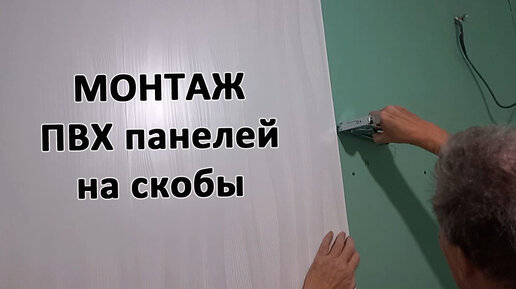 МОНТАЖ
ПВХ панелей
на скобы